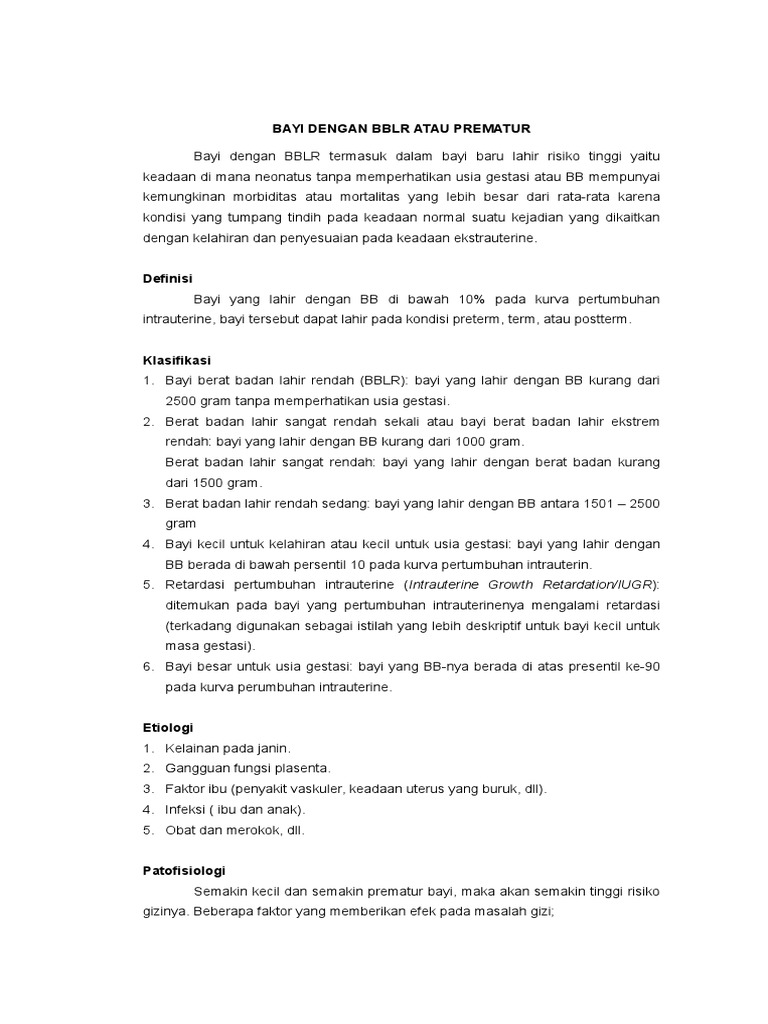 BAYI DENGAN BBLR ATAU PREMATUR

Bayi dengan BBLR termasuk dalam bayi baru lahir risiko tinggi yaitu keadaan di mana neonatus tanpa memperhatikan usia gestasi atau BB mempunyai kemungkinan morbiditas atau mortalitas yang lebih besar dari rata-rata karena kondisi yang tumpang tindih pada keadaan normal suatu kejadian yang dikaitkan dengan kelahiran dan penyesuaian pada keadaan ekstrauterine.

Definisi

Bayi yang lahir dengan BB di bawah 10% pada kurva pertumbuhan intrauterine, bayi tersebut dapat lahir pada kondisi preterm, term, atau postterm.

Klasifikasi

1. Bayi berat badan lahir rendah (BBLR): bayi yang lahir dengan BB kurang dari 2500 gram tanpa memperhatikan usia gestasi.
2. Berat badan lahir sangat rendah sekali atau bayi berat badan lahir ekstrem rendah: bayi yang lahir dengan BB kurang dari 1000 gram.
Berat badan lahir sangat rendah: bayi yang lahir dengan berat badan kurang dari 1500 gram.
3. Berat badan lahir rendah sedang: bayi yang lahir dengan BB antara 1501 – 2500 gram
4. Bayi kecil untuk kelahiran atau kecil untuk usia gestasi: bayi yang lahir dengan BB berada di bawah persentil 10 pada kurva pertumbuhan intrauterin.
5. Retardasi pertumbuhan intrauterine (Intrauterine Growth Retardation/IUGR): ditemukan pada bayi yang pertumbuhan intrauterinenya mengalami retardasi (terkadang digunakan sebagai istilah yang lebih deskriptif untuk bayi kecil untuk masa gestasi).
6. Bayi besar untuk usia gestasi: bayi yang BB-nya berada di atas presentil ke-90 pada kurva perumbuhan intrauterine.

Etiologi

1. Kelainan pada janin.
2. Gangguan fungsi plasenta.
3. Faktor ibu (penyakit vaskuler, keadaan uterus yang buruk, dll).
4. Infeksi ( ibu dan anak).
5. Obat dan merokok, dll.

Patofisiologi

Semakin kecil dan semakin prematur bayi, maka akan semakin tinggi risiko gizinya. Beberapa faktor yang memberikan efek pada masalah gizi;